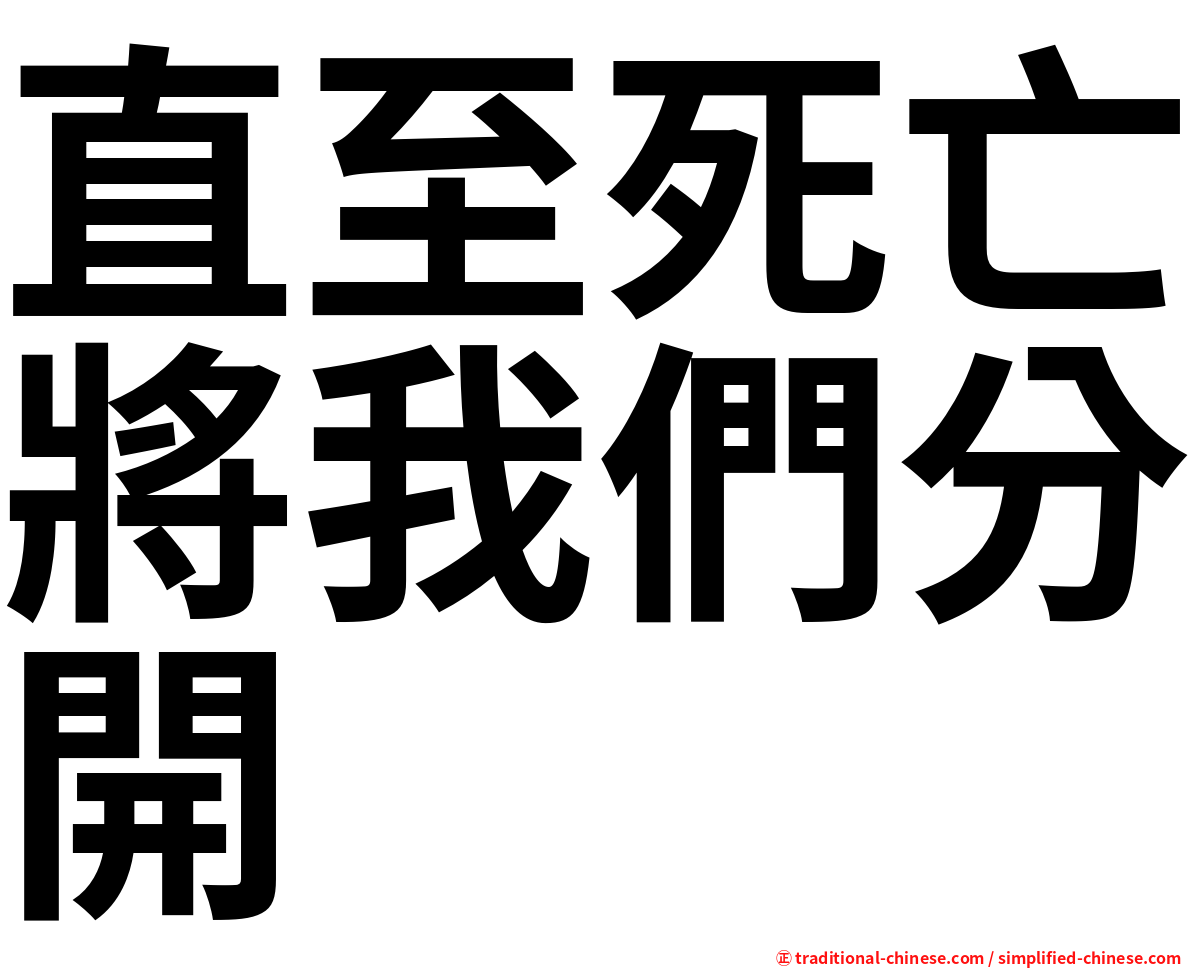 直至死亡將我們分開

㊣ traditional-chinese.com / simplified-chinese.com